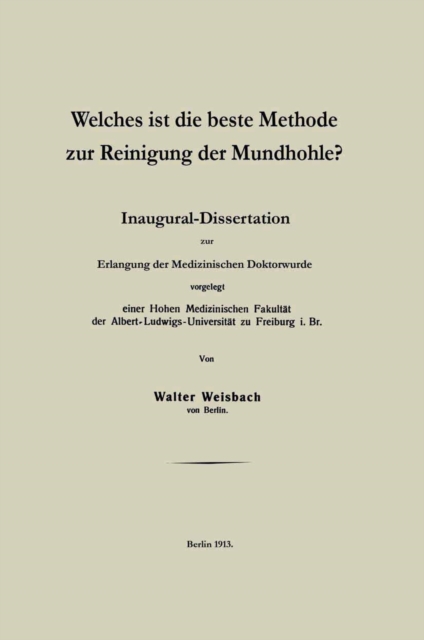 Welches ist die beste Methode zur Reinigung der Mundhohle?

Inaugural-Dissertation

zur

Erlangung der Medizinischen Doktorwurde

vorgelegt

einer Hohen Medizinischen Fakultät der Albert-Ludwigs-Universität zu Freiburg i. Br.

Von

Walter Weisbach
von Berlin.

Berlin 1913.